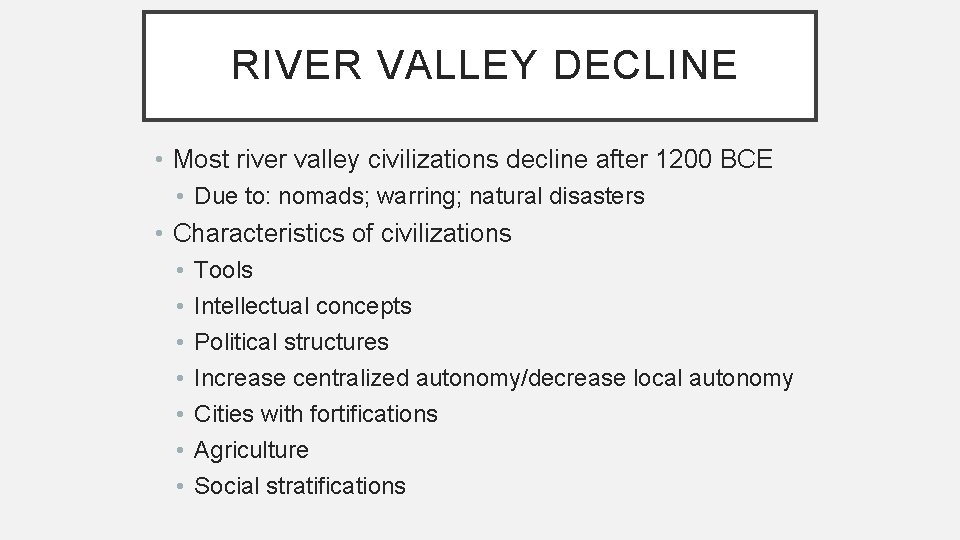 RIVER VALLEY DECLINE

• Most river valley civilizations decline after 1200 BCE
  • Due to: nomads; warring; natural disasters
• Characteristics of civilizations
  • Tools
  • Intellectual concepts
  • Political structures
  • Increase centralized autonomy/decrease local autonomy
  • Cities with fortifications
  • Agriculture
  • Social stratifications